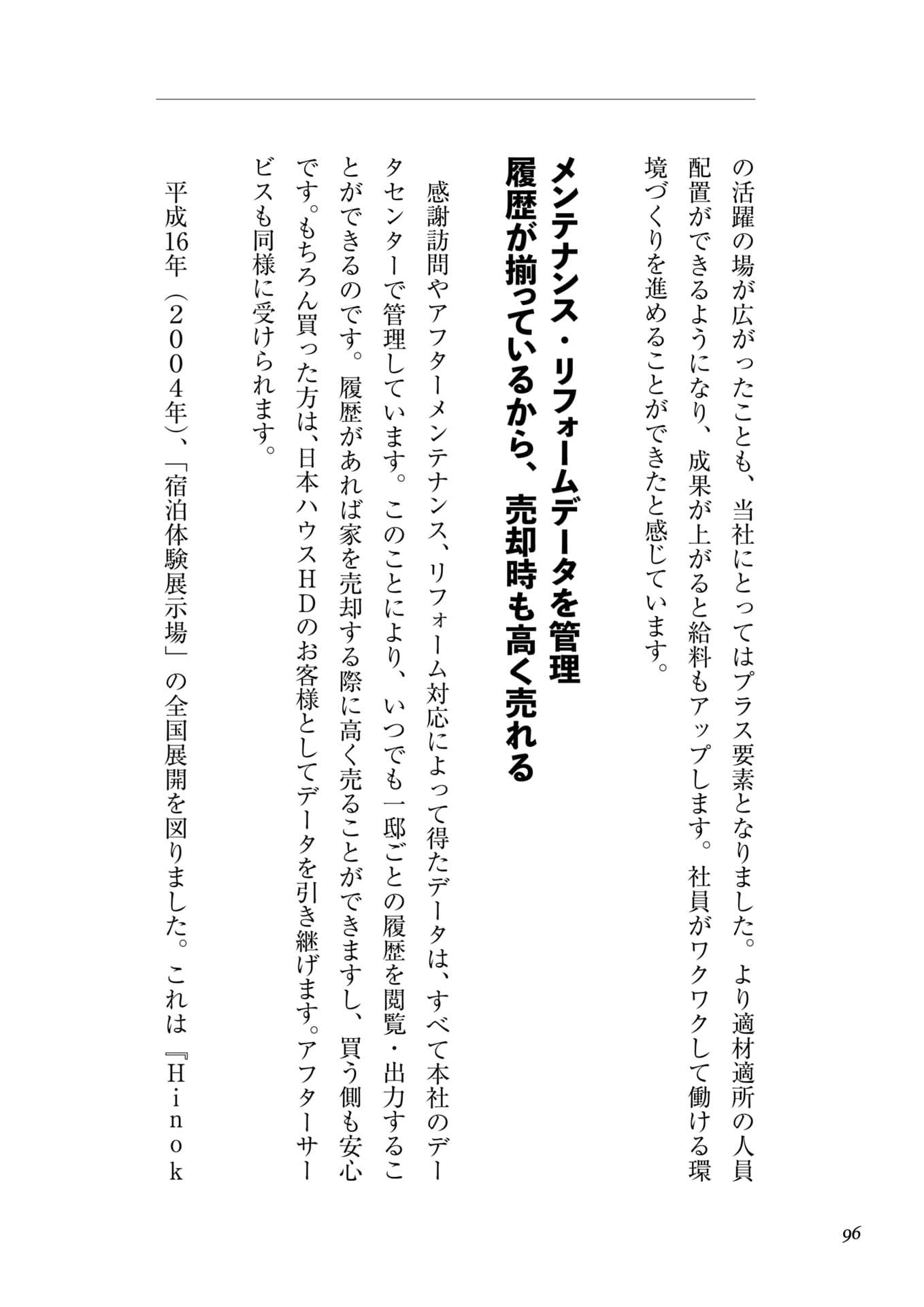 の活躍の場が広がったことも、当社にとってはプラス要素となりました。より適材適所の人員配置ができるようになり、成果が上がると給料もアップします。社員がワクワクして働ける環境づくりを進めることができたと感じています。

メンテナンス・リフォームデータを管理
履歴が揃っているから、売却時も高く売れる

感謝訪問やアフターメンテナンス、リフォーム対応によって得たデータは、すべて本社のデータセンターで管理しています。このことにより、いつでも一邸ごとの履歴を閲覧・出力することができるのです。履歴があれば家を売却する際に高く売ることができますし、買う側も安心です。もちろん買った方は、日本ハウスＨＤのお客様としてデータを引き継げます。アフターサービスも同様に受けられます。

平成16年（２００４年）、「宿泊体験展示場」の全国展開を図りました。これは『Ｈｉｎｏｋ

96